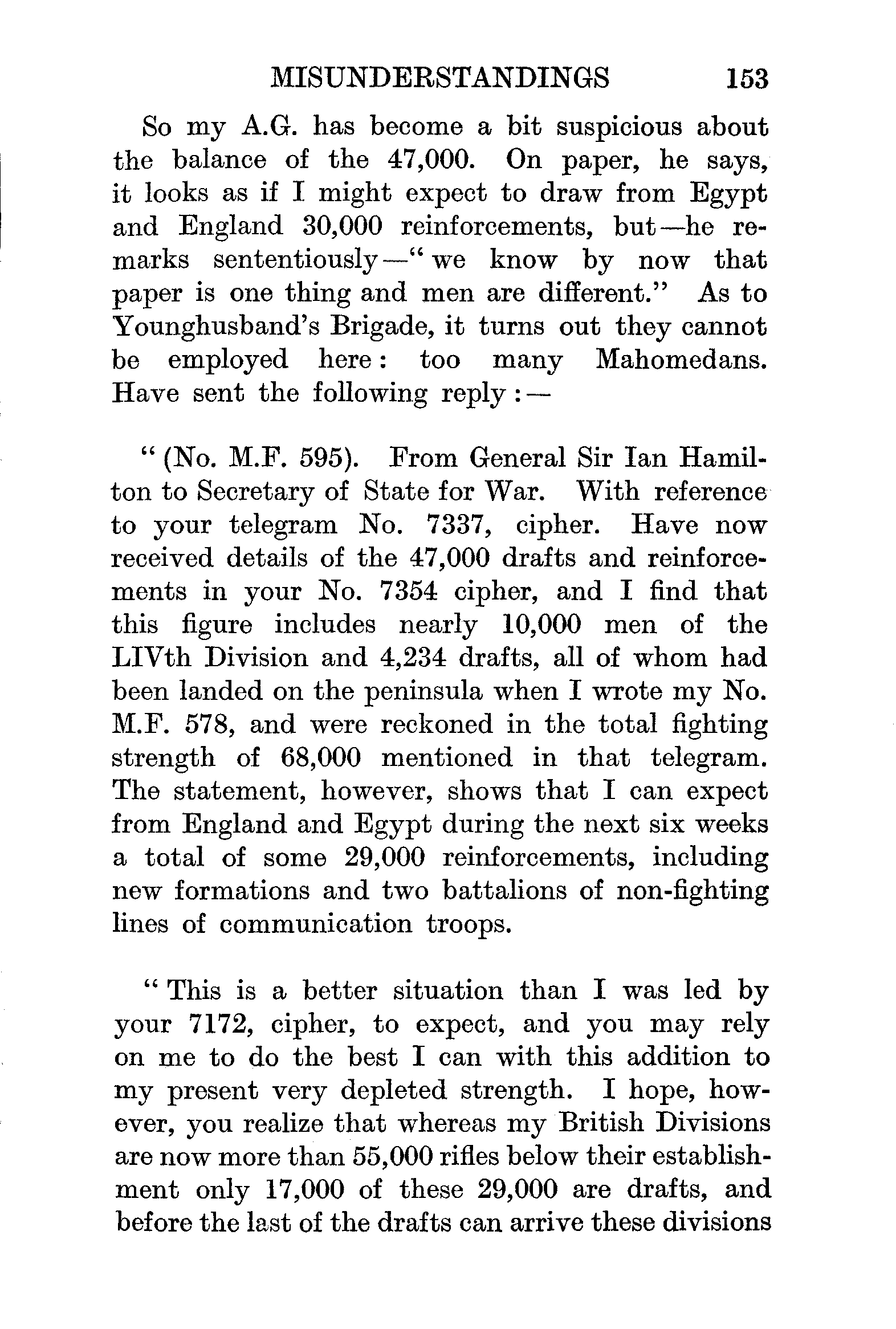 MISUNDERSTANDINGS 153

So my A.G. has become a bit suspicious about the balance of the 47,000. On paper, he says, it looks as if I might expect to draw from Egypt and England 30,000 reinforcements, but—he remarks sententiously—"we know by now that paper is one thing and men are different." As to Younghusband's Brigade, it turns out they cannot be employed here: too many Mahomedans. Have sent the following reply:—

"(No. M.F. 595). From General Sir Ian Hamilton to Secretary of State for War. With reference to your telegram No. 7337, cipher. Have now received details of the 47,000 drafts and reinforcements in your No. 7354 cipher, and I find that this figure includes nearly 10,000 men of the LIVth Division and 4,234 drafts, all of whom had been landed on the peninsula when I wrote my No. M.F. 578, and were reckoned in the total fighting strength of 68,000 mentioned in that telegram. The statement, however, shows that I can expect from England and Egypt during the next six weeks a total of some 29,000 reinforcements, including new formations and two battalions of non-fighting lines of communication troops.

"This is a better situation than I was led by your 7172, cipher, to expect, and you may rely on me to do the best I can with this addition to my present very depleted strength. I hope, however, you realize that whereas my British Divisions are now more than 55,000 rifles below their establishment only 17,000 of these 29,000 are drafts, and before the last of the drafts can arrive these divisions